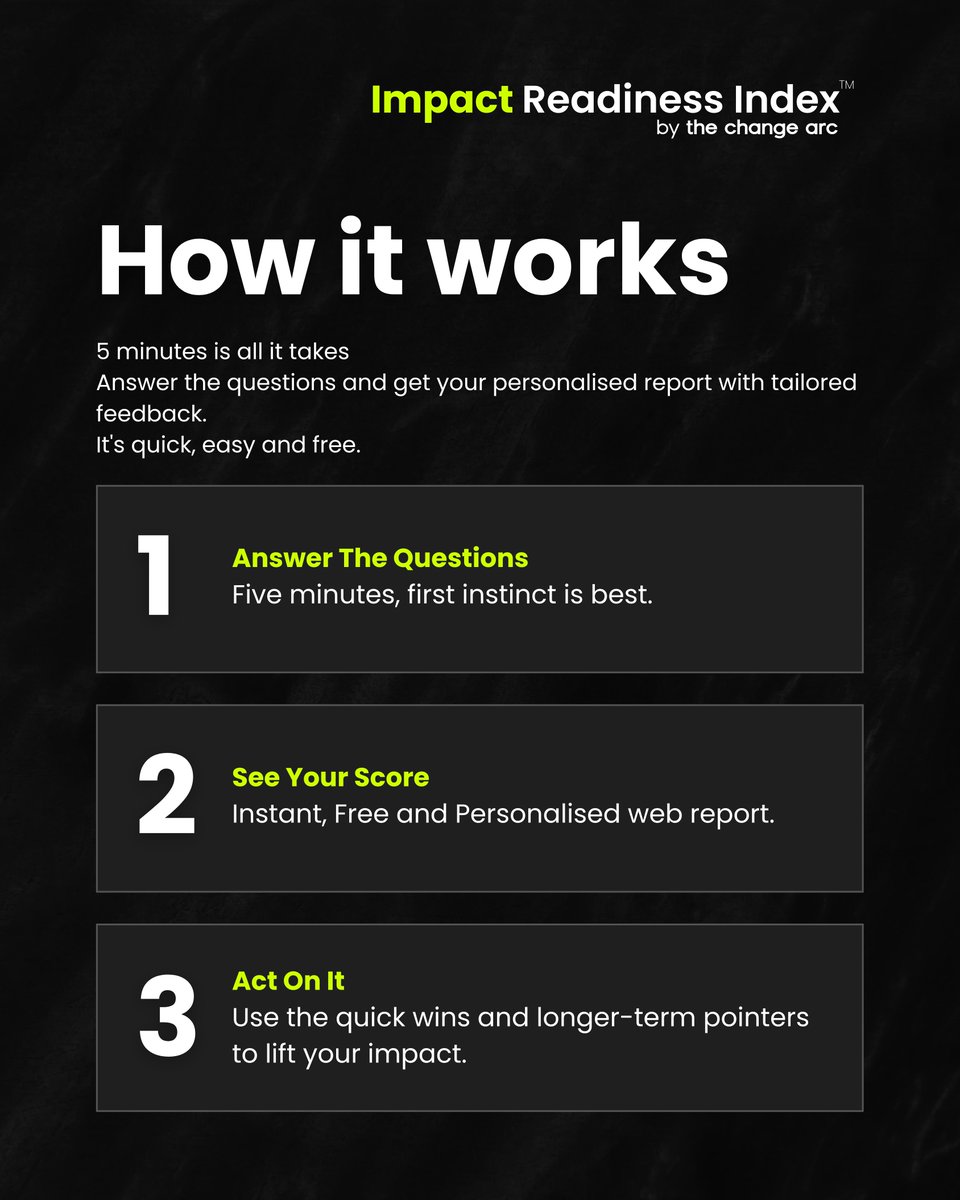 Impact Readiness Index™
by the change arc

How it works

5 minutes is all it takes
Answer the questions and get your personalised report with tailored feedback.
It's quick, easy and free.

1
Answer The Questions
Five minutes, first instinct is best.

2
See Your Score
Instant, Free and Personalised web report.

3
Act On It
Use the quick wins and longer-term pointers to lift your impact.